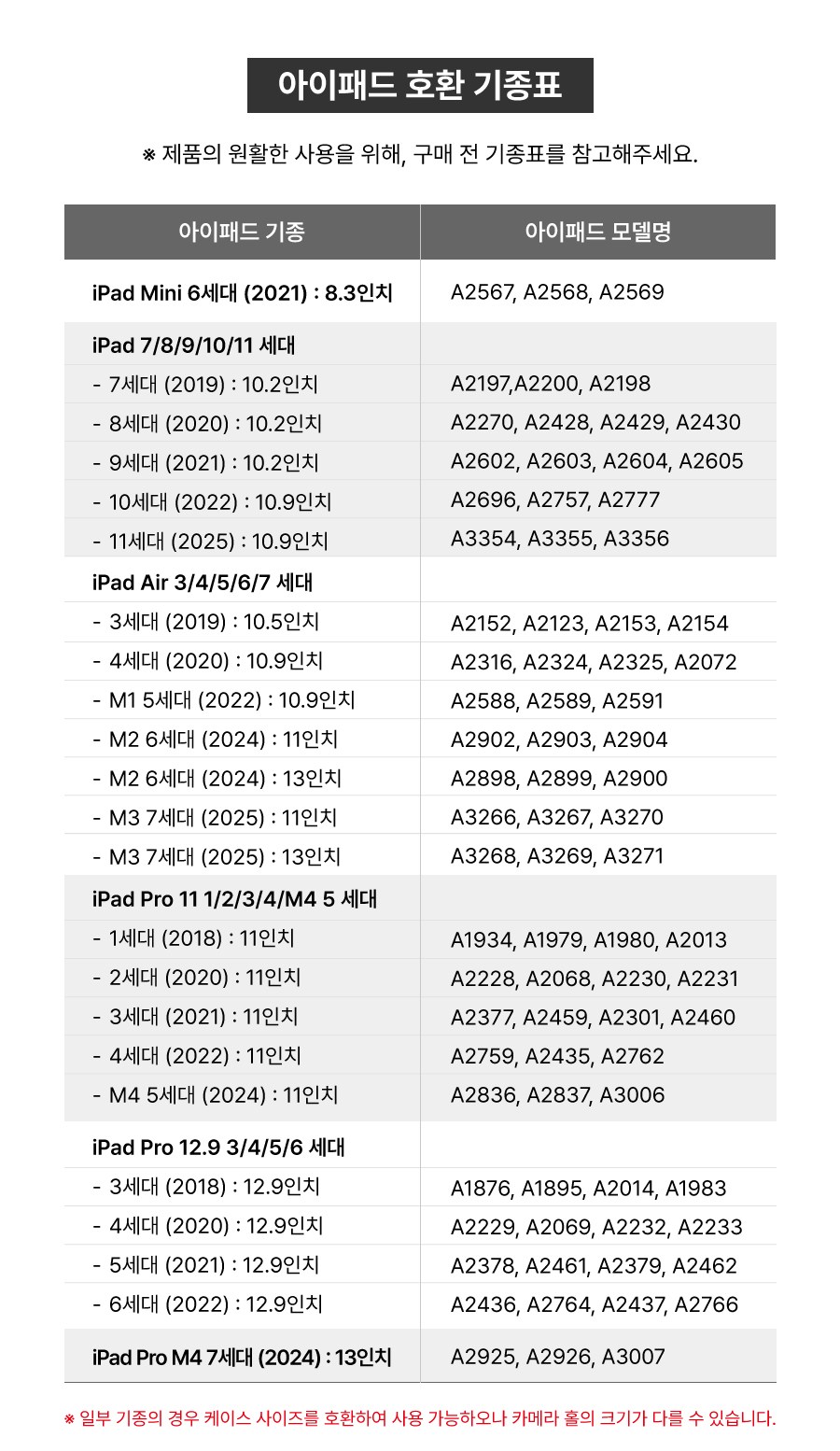 아이패드 호환 기종표

※ 제품의 원활한 사용을 위해, 구매 전 기종표를 참고해주세요.

| 아이패드 기종 | 아이패드 모델명 |
|---|---|
| iPad Mini 6세대 (2021) : 8.3인치 | A2567, A2568, A2569 |
| iPad 7/8/9/10/11 세대 | |
| - 7세대 (2019) : 10.2인치 | A2197,A2200, A2198 |
| - 8세대 (2020) : 10.2인치 | A2270, A2428, A2429, A2430 |
| - 9세대 (2021) : 10.2인치 | A2602, A2603, A2604, A2605 |
| - 10세대 (2022) : 10.9인치 | A2696, A2757, A2777 |
| - 11세대 (2025) : 10.9인치 | A3354, A3355, A3356 |
| iPad Air 3/4/5/6/7 세대 | |
| - 3세대 (2019) : 10.5인치 | A2152, A2123, A2153, A2154 |
| - 4세대 (2020) : 10.9인치 | A2316, A2324, A2325, A2072 |
| - M1 5세대 (2022) : 10.9인치 | A2588, A2589, A2591 |
| - M2 6세대 (2024) : 11인치 | A2902, A2903, A2904 |
| - M2 6세대 (2024) : 13인치 | A2898, A2899, A2900 |
| - M3 7세대 (2025) : 11인치 | A3266, A3267, A3270 |
| - M3 7세대 (2025) : 13인치 | A3268, A3269, A3271 |
| iPad Pro 11 1/2/3/4/M4 5 세대 | |
| - 1세대 (2018) : 11인치 | A1934, A1979, A1980, A2013 |
| - 2세대 (2020) : 11인치 | A2228, A2068, A2230, A2231 |
| - 3세대 (2021) : 11인치 | A2377, A2459, A2301, A2460 |
| - 4세대 (2022) : 11인치 | A2759, A2435, A2762 |
| - M4 5세대 (2024) : 11인치 | A2836, A2837, A3006 |
| iPad Pro 12.9 3/4/5/6 세대 | |
| - 3세대 (2018) : 12.9인치 | A1876, A1895, A2014, A1983 |
| - 4세대 (2020) : 12.9인치 | A2229, A2069, A2232, A2233 |
| - 5세대 (2021) : 12.9인치 | A2378, A2461, A2379, A2462 |
| - 6세대 (2022) : 12.9인치 | A2436, A2764, A2437, A2766 |
| iPad Pro M4 7세대 (2024) : 13인치 | A2925, A2926, A3007 |

※ 일부 기종의 경우 케이스 사이즈를 호환하여 사용 가능하오나 카메라 홀의 크기가 다를 수 있습니다.